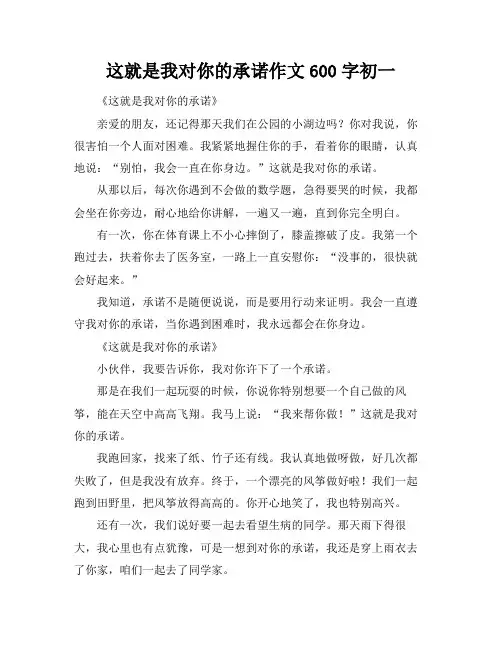 这就是我对你的承诺作文 600 字初一

《这就是我对你的承诺》

亲爱的朋友，还记得那天我们在公园的小湖边吗？你对我说，你很害怕一个人面对困难。我紧紧地握住你的手，看着你的眼睛，认真地说：“别怕，我会一直在你身边。”这就是我对你的承诺。

从那以后，每次你遇到不会做的数学题，急得要哭的时候，我都会坐在你旁边，耐心地给你讲解，一遍又一遍，直到你完全明白。

有一次，你在体育课上不小心摔倒了，膝盖擦破了皮。我第一个跑过去，扶着你去了医务室，一路上一直安慰你：“没事的，很快就会好起来。”

我知道，承诺不是随便说说，而是要用行动来证明。我会一直遵守我对你的承诺，当你遇到困难时，我永远都会在你身边。

《这就是我对你的承诺》

小伙伴，我要告诉你，我对你许下了一个承诺。

那是在我们一起玩耍的时候，你说你特别想要一个自己做的风筝，能在天空中高高飞翔。我马上说：“我来帮你做！”这就是我对你的承诺。

我跑回家，找来了纸、竹子还有线。我认真地做呀做，好几次都失败了，但是我没有放弃。终于，一个漂亮的风筝做好啦！我们一起跑到田野里，把风筝放得高高的。你开心地笑了，我也特别高兴。

还有一次，我们说好要一起去看望生病的同学。那天雨下得很大，我心里也有点犹豫，可是一想到对你的承诺，我还是穿上雨衣去了你家，咱们一起去了同学家。